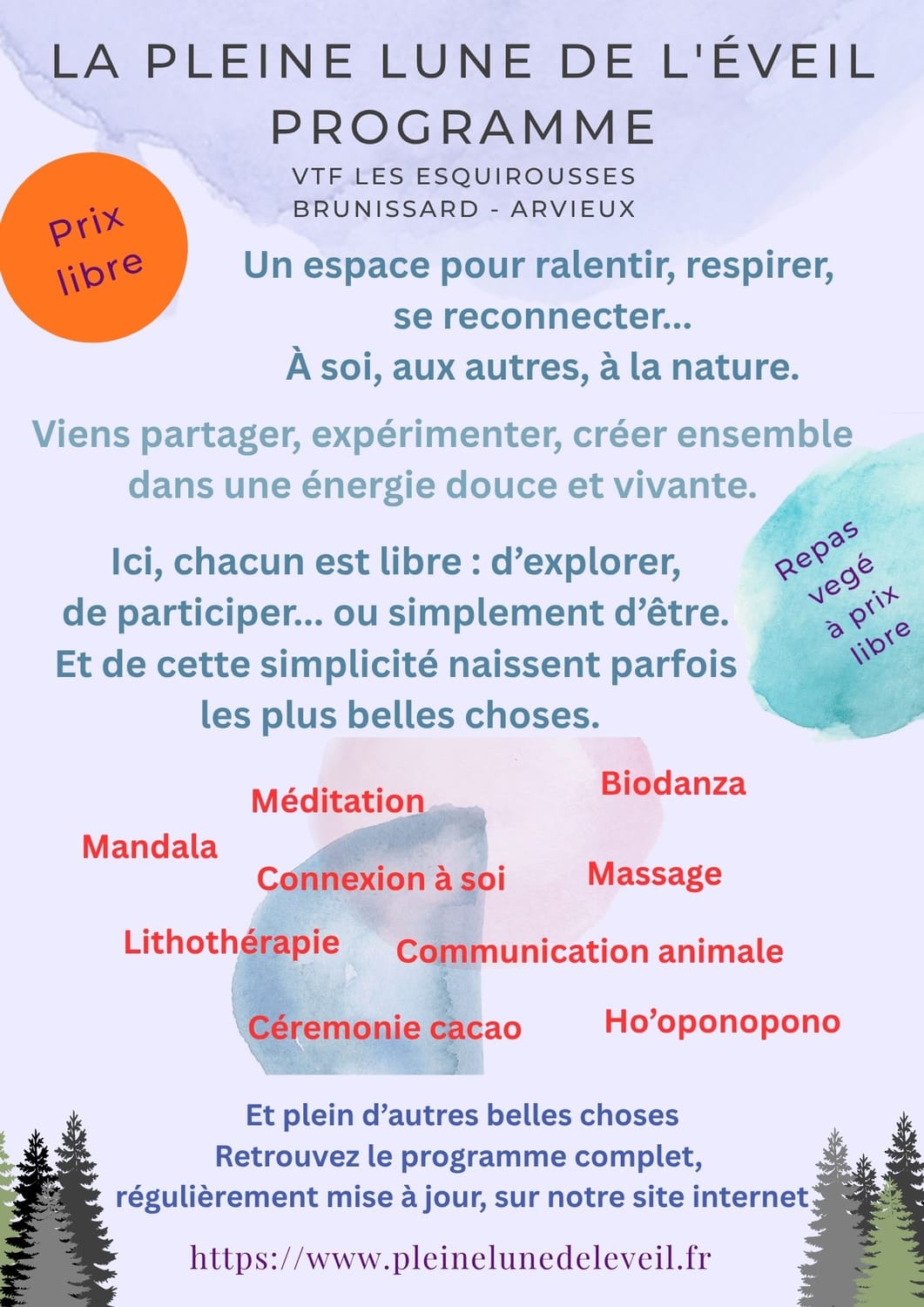 LA PLEINE LUNE DE L'ÉVEIL
PROGRAMME

VTF LES ESQUIROUSSES
BRUNISSARD - ARVIEUX

Prix libre

Un espace pour ralentir, respirer, se reconnecter... À soi, aux autres, à la nature.

Viens partager, expérimenter, créer ensemble dans une énergie douce et vivante.

Ici, chacun est libre : d'explorer, de participer... ou simplement d'être. Et de cette simplicité naissent parfois les plus belles choses.

Repas vegé à prix libre

Méditation
Biodanza
Mandala
Connexion à soi
Massage
Lithothérapie
Communication animale
Céremonie cacao
Ho'oponopono

Et plein d'autres belles choses
Retrouvez le programme complet, régulièrement mise à jour, sur notre site internet

https://www.pleinelunedeleveil.fr